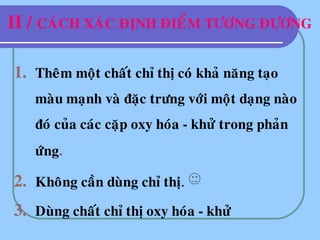 II / CÁCH XÁC ĐỊNH ĐIỂM TƯƠNG ĐƯƠNG

1. Thêm một chất chỉ thị có khả năng tạo màu mạnh và đặc trưng với một dạng nào đó của các cặp oxy hóa - khử trong phản ứng.

2. Không cần dùng chỉ thị. ☺

3. Dùng chất chỉ thị oxy hóa - khử